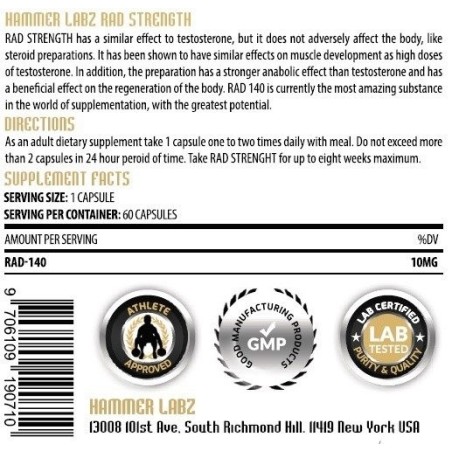 HAMMER LABZ RAD STRENGTH

RAD STRENGTH has a similar effect to testosterone, but it does not adversely affect the body, like steroid preparations. It has been shown to have similar effects on muscle development as high doses of testosterone. In addition, the preparation has a stronger anabolic effect than testosterone and has a beneficial effect on the regeneration of the body. RAD 140 is currently the most amazing substance in the world of supplementation, with the greatest potential.

DIRECTIONS

As an adult dietary supplement take 1 capsule one to two times daily with meal. Do not exceed more than 2 capsules in 24 hour peroid of time. Take RAD STRENGHT for up to eight weeks maximum.

SUPPLEMENT FACTS

SERVING SIZE: 1 CAPSULE
SERVING PER CONTAINER: 60 CAPSULES

| AMOUNT PER SERVING | %DV |
|---|---|
| RAD-140 | 10MG |

9 706109 190710

ATHLETE APPROVED

GOOD MANUFACTURING PRODUCTS GMP

LAB CERTIFIED LAB TESTED PURITY & QUALITY

HAMMER LABZ
13008 101st Ave. South Richmond Hill. 11419 New York USA